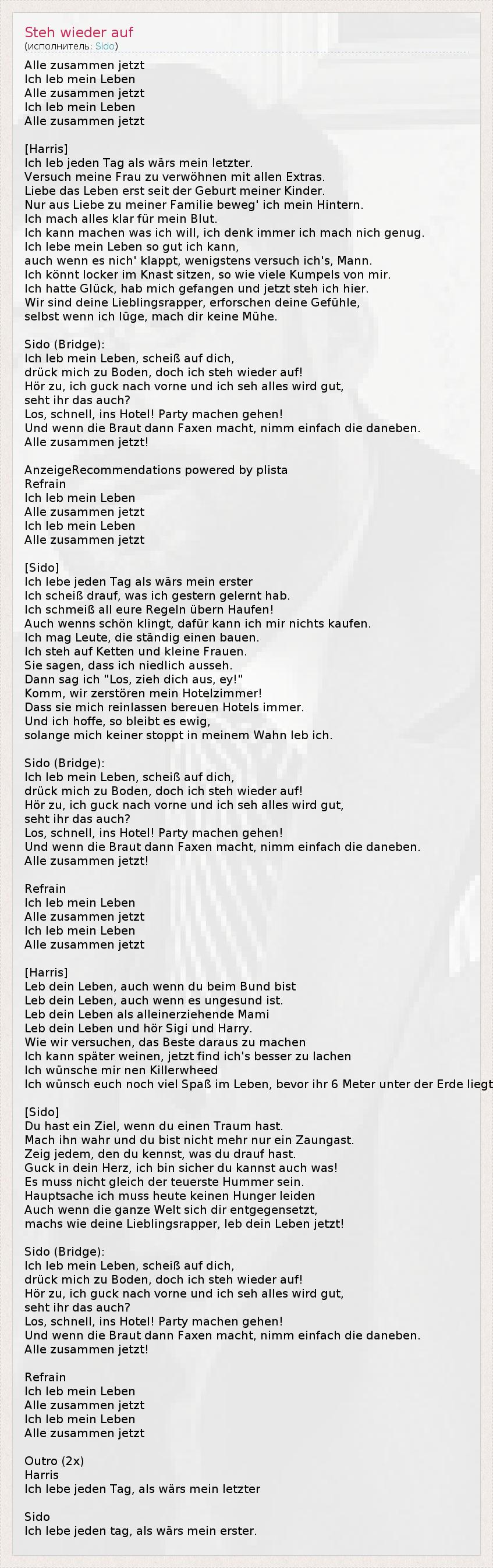 Steh wieder auf
(исполнитель: Sido)

Alle zusammen jetzt
Ich leb mein Leben
Alle zusammen jetzt
Ich leb mein Leben
Alle zusammen jetzt

[Harris]
Ich leb jeden Tag als wärs mein letzter.
Versuch meine Frau zu verwöhnen mit allen Extras.
Liebe das Leben erst seit der Geburt meiner Kinder.
Nur aus Liebe zu meiner Familie beweg' ich mein Hintern.
Ich mach alles klar für mein Blut.
Ich kann machen was ich will, ich denk immer ich mach nich genug.
Ich lebe mein Leben so gut ich kann,
auch wenn es nich' klappt, wenigstens versuch ich's, Mann.
Ich könnt locker im Knast sitzen, so wie viele Kumpels von mir.
Ich hatte Glück, hab mich gefangen und jetzt steh ich hier.
Wir sind deine Lieblingsrapper, erforschen deine Gefühle,
selbst wenn ich lüge, mach dir keine Mühe.

Sido (Bridge):
Ich leb mein Leben, scheiß auf dich,
drück mich zu Boden, doch ich steh wieder auf!
Hör zu, ich guck nach vorne und ich seh alles wird gut,
seht ihr das auch?
Los, schnell, ins Hotel! Party machen gehen!
Und wenn die Braut dann Faxen macht, nimm einfach die daneben.
Alle zusammen jetzt!

AnzeigeRecommendations powered by plista
Refrain
Ich leb mein Leben
Alle zusammen jetzt
Ich leb mein Leben
Alle zusammen jetzt

[Sido]
Ich lebe jeden Tag als wärs mein erster
Ich scheiß drauf, was ich gestern gelernt hab.
Ich schmeiß all eure Regeln übern Haufen!
Auch wenns schön klingt, dafür kann ich mir nichts kaufen.
Ich mag Leute, die ständig einen bauen.
Ich steh auf Ketten und kleine Frauen.
Sie sagen, dass ich niedlich ausseh.
Dann sag ich "Los, zieh dich aus, ey!"
Komm, wir zerstören mein Hotelzimmer!
Dass sie mich reinlassen bereuen Hotels immer.
Und ich hoffe, so bleibt es ewig,
solange mich keiner stoppt in meinem Wahn leb ich.

Sido (Bridge):
Ich leb mein Leben, scheiß auf dich,
drück mich zu Boden, doch ich steh wieder auf!
Hör zu, ich guck nach vorne und ich seh alles wird gut,
seht ihr das auch?
Los, schnell, ins Hotel! Party machen gehen!
Und wenn die Braut dann Faxen macht, nimm einfach die daneben.
Alle zusammen jetzt!

Refrain
Ich leb mein Leben
Alle zusammen jetzt
Ich leb mein Leben
Alle zusammen jetzt

[Harris]
Leb dein Leben, auch wenn du beim Bund bist
Leb dein Leben, auch wenn es ungesund ist.
Leb dein Leben als alleinerziehende Mami
Leb dein Leben und hör Sigi und Harry.
Wie wir versuchen, das Beste daraus zu machen
Ich kann später weinen, jetzt find ich's besser zu lachen
Ich wünsche mir nen Killerwheed
Ich wünsch euch noch viel Spaß im Leben, bevor ihr 6 Meter unter der Erde liegt

[Sido]
Du hast ein Ziel, wenn du einen Traum hast.
Mach ihn wahr und du bist nicht mehr nur ein Zaungast.
Zeig jedem, den du kennst, was du drauf hast.
Guck in dein Herz, ich bin sicher du kannst auch was!
Es muss nicht gleich der teuerste Hummer sein.
Hauptsache ich muss heute keinen Hunger leiden
Auch wenn die ganze Welt sich dir entgegensetzt,
machs wie deine Lieblingsrapper, leb dein Leben jetzt!

Sido (Bridge):
Ich leb mein Leben, scheiß auf dich,
drück mich zu Boden, doch ich steh wieder auf!
Hör zu, ich guck nach vorne und ich seh alles wird gut,
seht ihr das auch?
Los, schnell, ins Hotel! Party machen gehen!
Und wenn die Braut dann Faxen macht, nimm einfach die daneben.
Alle zusammen jetzt!

Refrain
Ich leb mein Leben
Alle zusammen jetzt
Ich leb mein Leben
Alle zusammen jetzt

Outro (2x)
Harris
Ich lebe jeden Tag, als wärs mein letzter

Sido
Ich lebe jeden tag, als wärs mein erster.